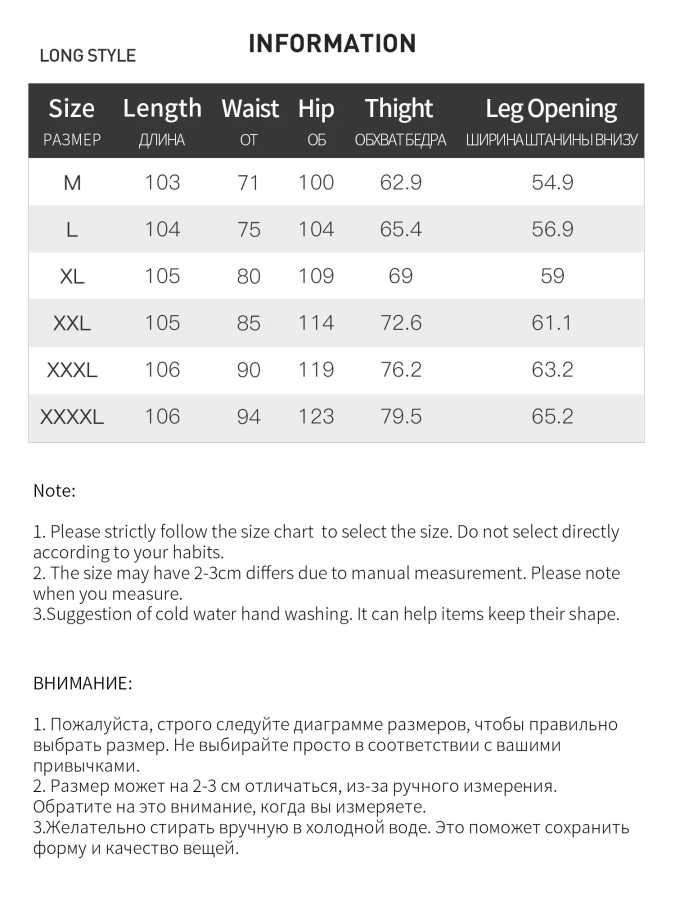 LONG STYLE

INFORMATION

| Size РАЗМЕР | Length ДЛИНА | Waist ОТ | Hip ОБ | Thight ОБХВАТ БЕДРА | Leg Opening ШИРИНА ШТАНИНЫ ВНИЗУ |
|---|---|---|---|---|---|
| M | 103 | 71 | 100 | 62.9 | 54.9 |
| L | 104 | 75 | 104 | 65.4 | 56.9 |
| XL | 105 | 80 | 109 | 69 | 59 |
| XXL | 105 | 85 | 114 | 72.6 | 61.1 |
| XXXL | 106 | 90 | 119 | 76.2 | 63.2 |
| XXXXL | 106 | 94 | 123 | 79.5 | 65.2 |

Note:

1. Please strictly follow the size chart to select the size. Do not select directly according to your habits.
2. The size may have 2-3cm differs due to manual measurement. Please note when you measure.
3.Suggestion of cold water hand washing. It can help items keep their shape.

ВНИМАНИЕ:

1. Пожалуйста, строго следуйте диаграмме размеров, чтобы правильно выбрать размер. Не выбирайте просто в соответствии с вашими привычками.
2. Размер может на 2-3 см отличаться, из-за ручного измерения. Обратите на это внимание, когда вы измеряете.
3.Желательно стирать вручную в холодной воде. Это поможет сохранить форму и качество вещей.